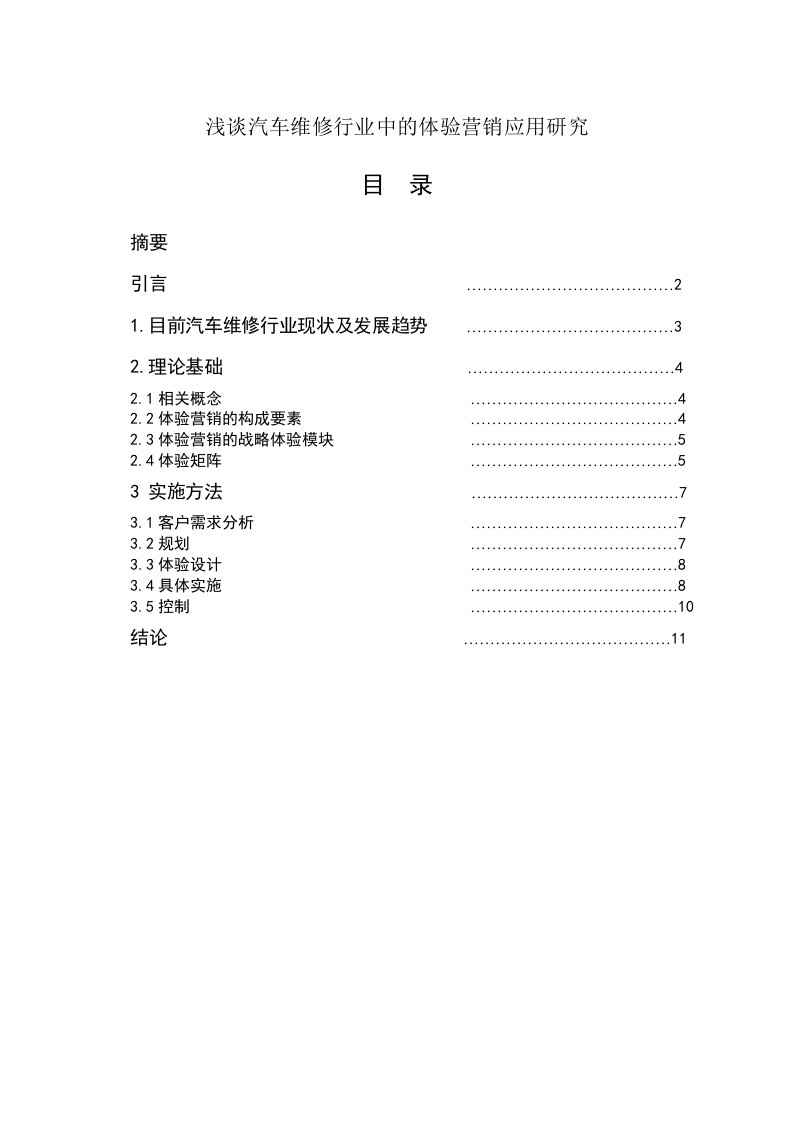 浅谈汽车维修行业中的体验营销应用研究

目　录

摘要

引言 ……………………………………2

1.目前汽车维修行业现状及发展趋势 ……………………………………3

2.理论基础 ……………………………………4

2.1 相关概念 ……………………………………4
2.2 体验营销的构成要素 ……………………………………4
2.3 体验营销的战略体验模块 ……………………………………5
2.4 体验矩阵 ……………………………………5

3 实施方法 ……………………………………7

3.1 客户需求分析 ……………………………………7
3.2 规划 ……………………………………7
3.3 体验设计 ……………………………………8
3.4 具体实施 ……………………………………8
3.5 控制 ……………………………………10

结论 ……………………………………11